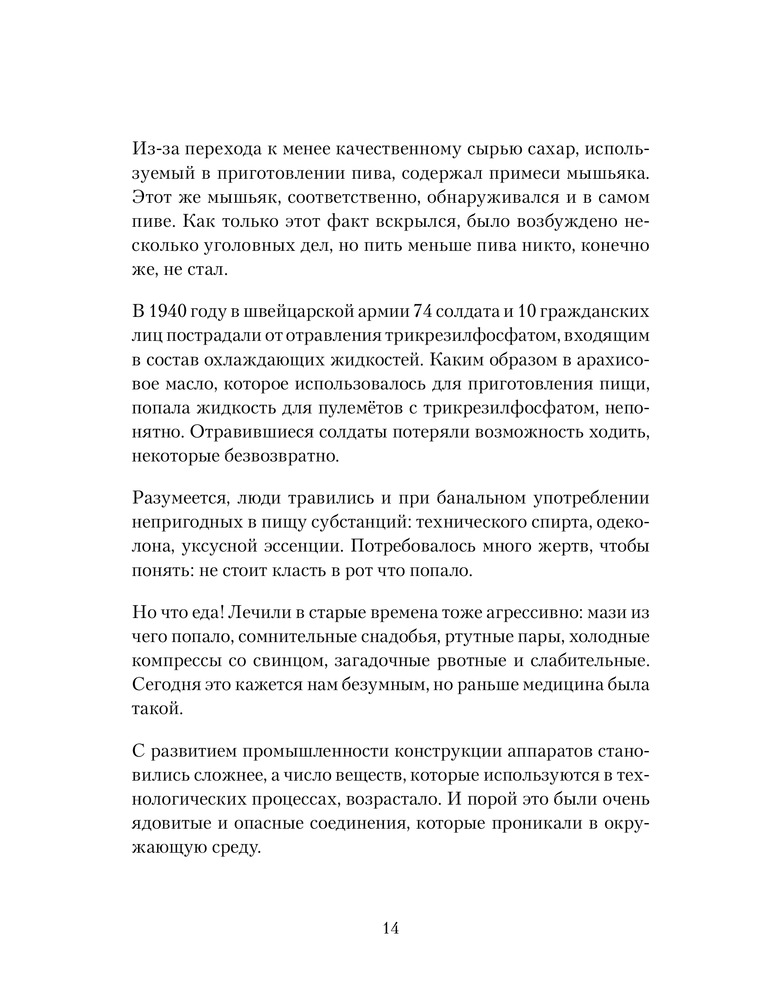 Из-за перехода к менее качественному сырью сахар, используемый в приготовлении пива, содержал примеси мышьяка. Этот же мышьяк, соответственно, обнаруживался и в самом пиве. Как только этот факт вскрылся, было возбуждено несколько уголовных дел, но пить меньше пива никто, конечно же, не стал.

В 1940 году в швейцарской армии 74 солдата и 10 гражданских лиц пострадали от отравления трикрезилфосфатом, входящим в состав охлаждающих жидкостей. Каким образом в арахисовое масло, которое использовалось для приготовления пищи, попала жидкость для пулемётов с трикрезилфосфатом, непонятно. Отравившиеся солдаты потеряли возможность ходить, некоторые безвозвратно.

Разумеется, люди травились и при банальном употреблении непригодных в пищу субстанций: технического спирта, одеколона, уксусной эссенции. Потребовалось много жертв, чтобы понять: не стоит класть в рот что попало.

Но что еда! Лечили в старые времена тоже агрессивно: мази из чего попало, сомнительные снадобья, ртутные пары, холодные компрессы со свинцом, загадочные рвотные и слабительные. Сегодня это кажется нам безумным, но раньше медицина была такой.

С развитием промышленности конструкции аппаратов становились сложнее, а число веществ, которые используются в технологических процессах, возрастало. И порой это были очень ядовитые и опасные соединения, которые проникали в окружающую среду.

14